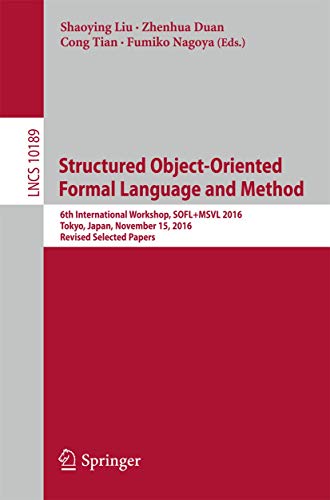 Shaoying Liu · Zhenhua Duan
Cong Tian · Fumiko Nagoya (Eds.)

LNCS 10189

Structured Object-Oriented Formal Language and Method

6th International Workshop, SOFL+MSVL 2016
Tokyo, Japan, November 15, 2016
Revised Selected Papers

Springer